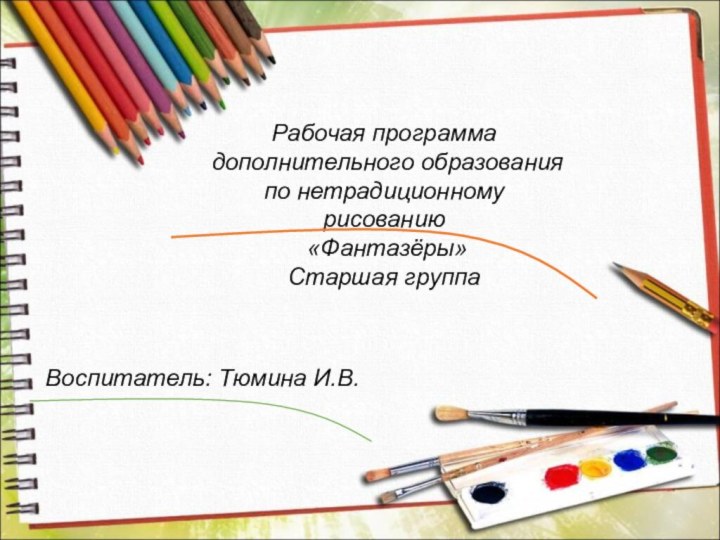 Рабочая программа
дополнительного образования
по нетрадиционному
рисованию
«Фантазёры»
Старшая группа

Воспитатель: Тюмина И.В.